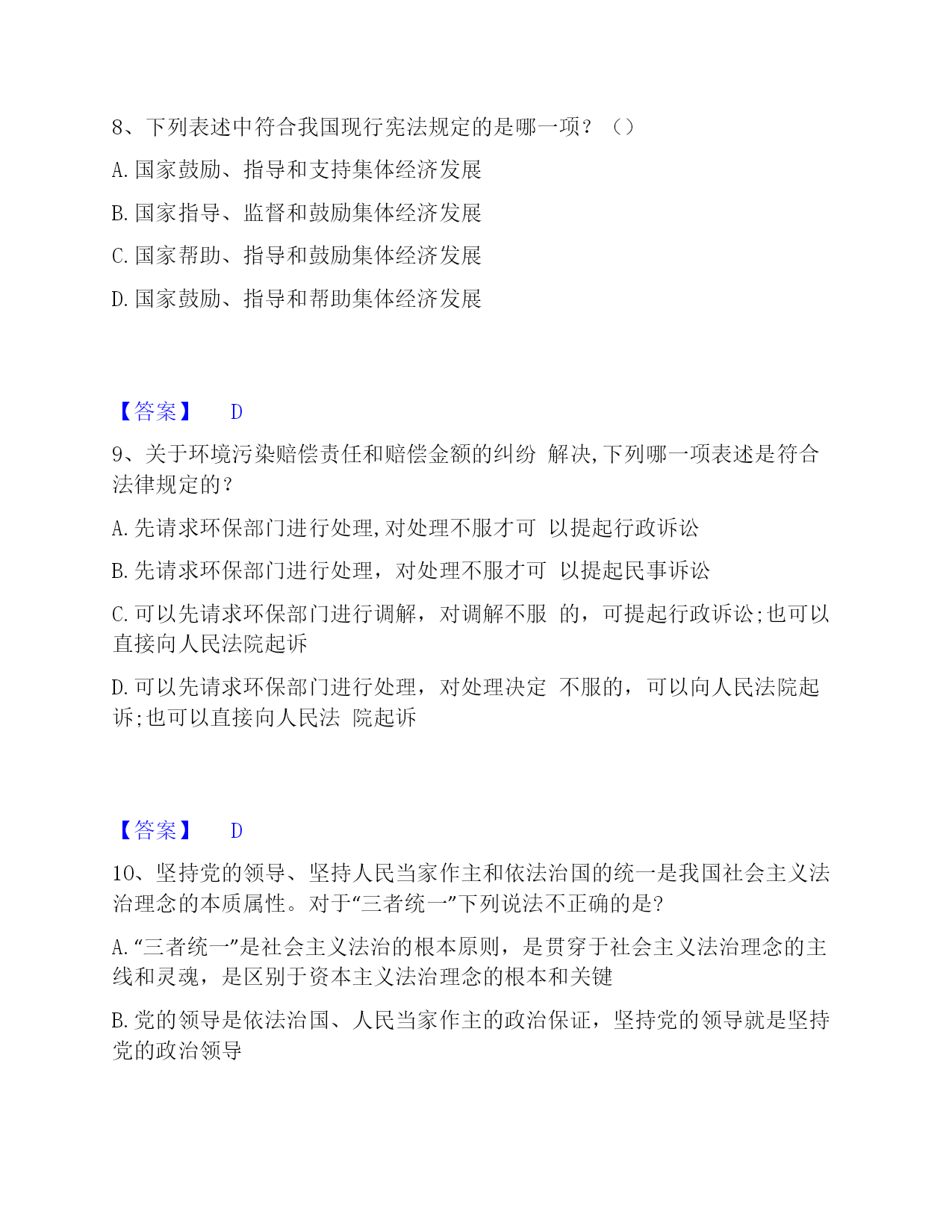 8、下列表述中符合我国现行宪法规定的是哪一项？（）

A. 国家鼓励、指导和支持集体经济发展

B. 国家指导、监督和鼓励集体经济发展

C. 国家帮助、指导和鼓励集体经济发展

D. 国家鼓励、指导和帮助集体经济发展

【答案】 D

9、关于环境污染赔偿责任和赔偿金额的纠纷 解决,下列哪一项表述是符合法律规定的？

A. 先请求环保部门进行处理,对处理不服才可 以提起行政诉讼

B. 先请求环保部门进行处理，对处理不服才可 以提起民事诉讼

C. 可以先请求环保部门进行调解，对调解不服 的，可提起行政诉讼;也可以直接向人民法院起诉

D. 可以先请求环保部门进行处理，对处理决定 不服的，可以向人民法院起诉;也可以直接向人民法 院起诉

【答案】 D

10、坚持党的领导、坚持人民当家作主和依法治国的统一是我国社会主义法治理念的本质属性。对于“三者统一”下列说法不正确的是?

A. “三者统一”是社会主义法治的根本原则，是贯穿于社会主义法治理念的主线和灵魂，是区别于资本主义法治理念的根本和关键

B. 党的领导是依法治国、人民当家作主的政治保证，坚持党的领导就是坚持党的政治领导